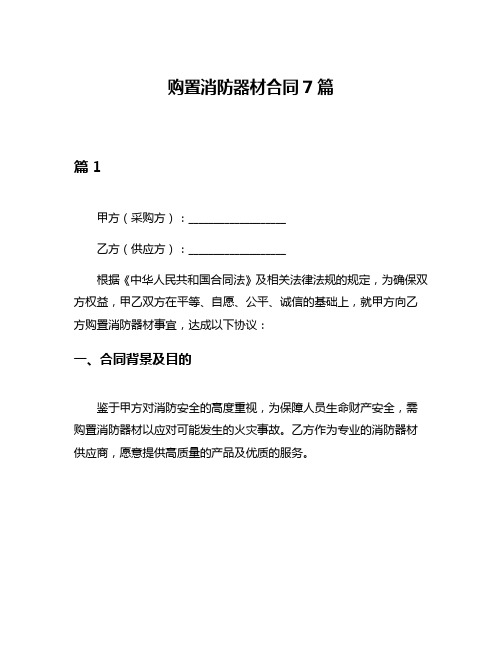 购置消防器材合同 7 篇

篇 1

甲方（采购方）：________________

乙方（供应方）：________________

根据《中华人民共和国合同法》及相关法律法规的规定，为确保双方权益，甲乙双方在平等、自愿、公平、诚信的基础上，就甲方向乙方购置消防器材事宜，达成以下协议：

一、合同背景及目的

鉴于甲方对消防安全的高度重视，为保障人员生命财产安全，需购置消防器材以应对可能发生的火灾事故。乙方作为专业的消防器材供应商，愿意提供高质量的产品及优质的服务。